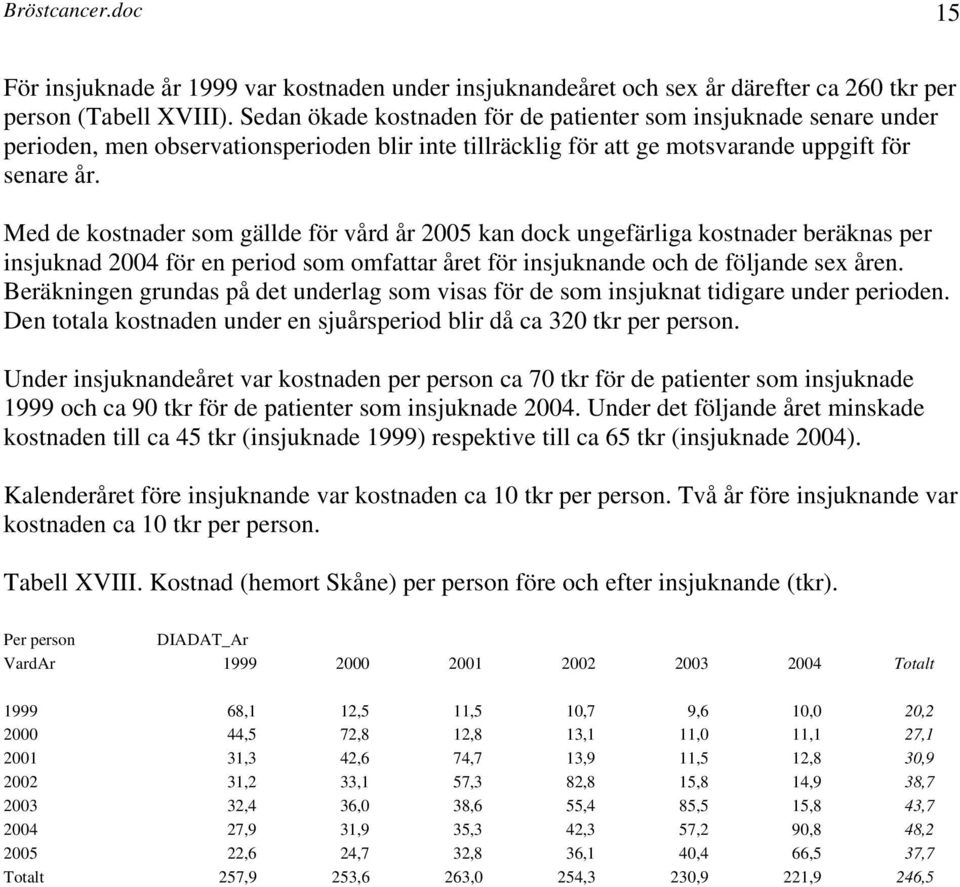 Bröstcancer.doc

15

För insjuknade år 1999 var kostnaden under insjuknandeåret och sex år därefter ca 260 tkr per person (Tabell XVIII). Sedan ökade kostnaden för de patienter som insjuknade senare under perioden, men observationsperioden blir inte tillräcklig för att ge motsvarande uppgift för senare år.

Med de kostnader som gällde för vård år 2005 kan dock ungefärliga kostnader beräknas per insjuknad 2004 för en period som omfattar året för insjuknande och de följande sex åren. Beräkningen grundas på det underlag som visas för de som insjuknat tidigare under perioden. Den totala kostnaden under en sjuårsperiod blir då ca 320 tkr per person.

Under insjuknandeåret var kostnaden per person ca 70 tkr för de patienter som insjuknade 1999 och ca 90 tkr för de patienter som insjuknade 2004. Under det följande året minskade kostnaden till ca 45 tkr (insjuknade 1999) respektive till ca 65 tkr (insjuknade 2004).

Kalenderåret före insjuknande var kostnaden ca 10 tkr per person. Två år före insjuknande var kostnaden ca 10 tkr per person.

Tabell XVIII. Kostnad (hemort Skåne) per person före och efter insjuknande (tkr).

| Per person | DIADAT_Ar | | | | | | |
|---|---|---|---|---|---|---|---|
| VardAr | 1999 | 2000 | 2001 | 2002 | 2003 | 2004 | Totalt |
| 1999 | 68,1 | 12,5 | 11,5 | 10,7 | 9,6 | 10,0 | 20,2 |
| 2000 | 44,5 | 72,8 | 12,8 | 13,1 | 11,0 | 11,1 | 27,1 |
| 2001 | 31,3 | 42,6 | 74,7 | 13,9 | 11,5 | 12,8 | 30,9 |
| 2002 | 31,2 | 33,1 | 57,3 | 82,8 | 15,8 | 14,9 | 38,7 |
| 2003 | 32,4 | 36,0 | 38,6 | 55,4 | 85,5 | 15,8 | 43,7 |
| 2004 | 27,9 | 31,9 | 35,3 | 42,3 | 57,2 | 90,8 | 48,2 |
| 2005 | 22,6 | 24,7 | 32,8 | 36,1 | 40,4 | 66,5 | 37,7 |
| Totalt | 257,9 | 253,6 | 263,0 | 254,3 | 230,9 | 221,9 | 246,5 |